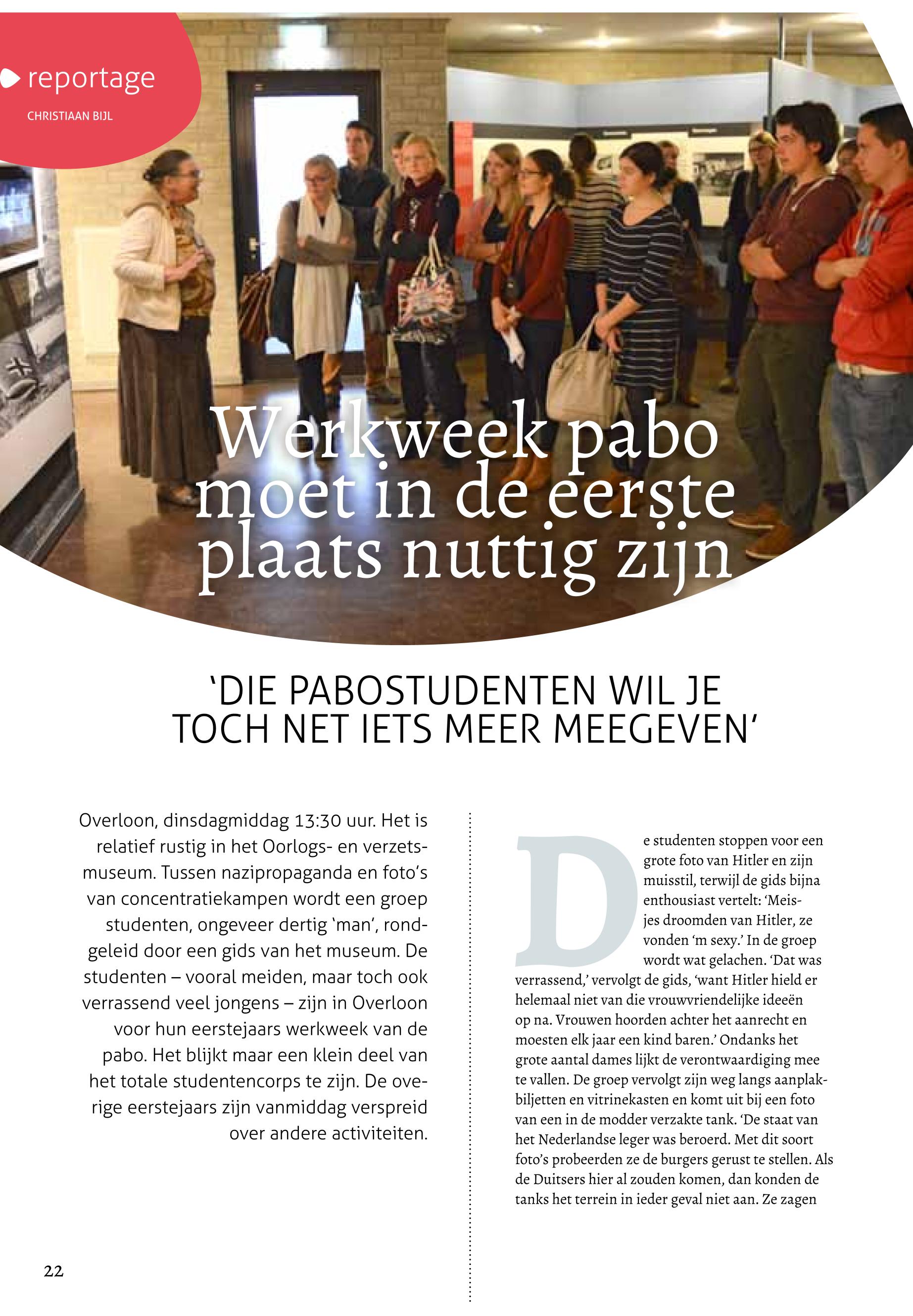 reportage

CHRISTIAAN BIJL

Werkweek pabo moet in de eerste plaats nuttig zijn

'DIE PABOSTUDENTEN WIL JE TOCH NET IETS MEER MEEGEVEN'

Overloon, dinsdagmiddag 13:30 uur. Het is relatief rustig in het Oorlogs- en verzetsmuseum. Tussen nazipropaganda en foto's van concentratiekampen wordt een groep studenten, ongeveer dertig 'man', rondgeleid door een gids van het museum. De studenten – vooral meiden, maar toch ook verrassend veel jongens – zijn in Overloon voor hun eerstejaars werkweek van de pabo. Het blijkt maar een klein deel van het totale studentencorps te zijn. De overige eerstejaars zijn vanmiddag verspreid over andere activiteiten.

De studenten stoppen voor een grote foto van Hitler en zijn muisstil, terwijl de gids bijna enthousiast vertelt: 'Meisjes droomden van Hitler, ze vonden 'm sexy.' In de groep wordt wat gelachen. 'Dat was verrassend,' vervolgt de gids, 'want Hitler hield er helemaal niet van die vrouwvriendelijke ideeën op na. Vrouwen hoorden achter het aanrecht en moesten elk jaar een kind baren.' Ondanks het grote aantal dames lijkt de verontwaardiging mee te vallen. De groep vervolgt zijn weg langs aanplakbiljetten en vitrinekasten en komt uit bij een foto van een in de modder verzakte tank. 'De staat van het Nederlandse leger was beroerd. Met dit soort foto's probeerden ze de burgers gerust te stellen. Als de Duitsers hier al zouden komen, dan konden de tanks het terrein in ieder geval niet aan. Ze zagen

22